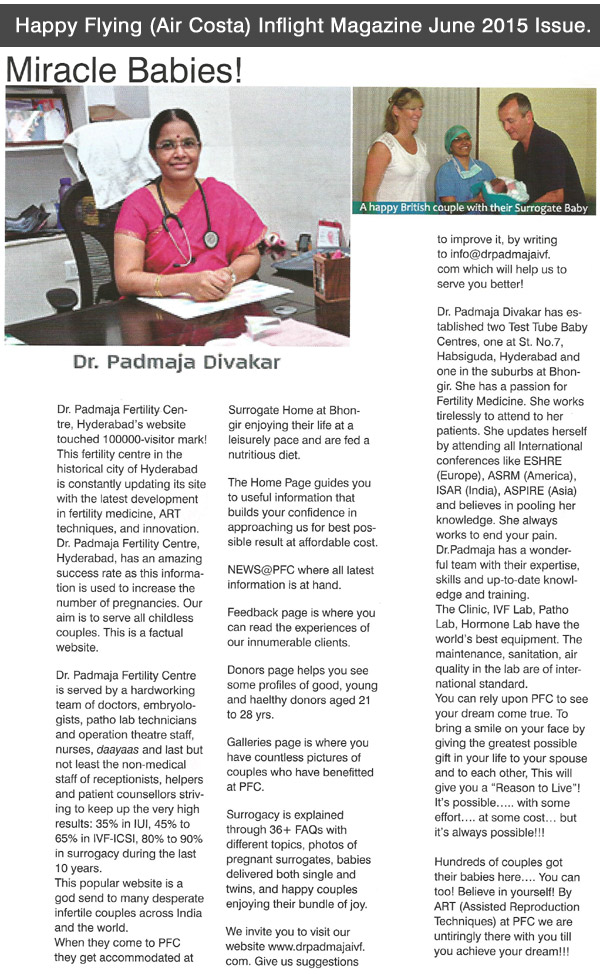 Happy Flying (Air Costa) Inflight Magazine June 2015 Issue.

Miracle Babies!

A happy British couple with their Surrogate Baby

Dr. Padmaja Divakar

Dr. Padmaja Fertility Centre, Hyderabad's website touched 100000-visitor mark! This fertility centre in the historical city of Hyderabad is constantly updating its site with the latest development in fertility medicine, ART techniques, and innovation. Dr. Padmaja Fertility Centre, Hyderabad, has an amazing success rate as this information is used to increase the number of pregnancies. Our aim is to serve all childless couples. This is a factual website.

Dr. Padmaja Fertility Centre is served by a hardworking team of doctors, embryologists, patho lab technicians and operation theatre staff, nurses, daayaas and last but not least the non-medical staff of receptionists, helpers and patient counsellors striving to keep up the very high results: 35% in IUI, 45% to 65% in IVF-ICSI, 80% to 90% in surrogacy during the last 10 years.
This popular website is a god send to many desperate infertile couples across India and the world.
When they come to PFC they get accommodated at Surrogate Home at Bhongir enjoying their life at a leisurely pace and are fed a nutritious diet.

The Home Page guides you to useful information that builds your confidence in approaching us for best possible result at affordable cost.

NEWS@PFC where all latest information is at hand.

Feedback page is where you can read the experiences of our innumerable clients.

Donors page helps you see some profiles of good, young and haelthy donors aged 21 to 28 yrs.

Galleries page is where you have countless pictures of couples who have benefitted at PFC.

Surrogacy is explained through 36+ FAQs with different topics, photos of pregnant surrogates, babies delivered both single and twins, and happy couples enjoying their bundle of joy.

We invite you to visit our website www.drpadmajaivf.com. Give us suggestions to improve it, by writing to info@drpadmajaivf.com which will help us to serve you better!

Dr. Padmaja Divakar has established two Test Tube Baby Centres, one at St. No.7, Habsiguda, Hyderabad and one in the suburbs at Bhongir. She has a passion for Fertility Medicine. She works tirelessly to attend to her patients. She updates herself by attending all International conferences like ESHRE (Europe), ASRM (America), ISAR (India), ASPIRE (Asia) and believes in pooling her knowledge. She always works to end your pain.
Dr.Padmaja has a wonderful team with their expertise, skills and up-to-date knowledge and training.
The Clinic, IVF Lab, Patho Lab, Hormone Lab have the world's best equipment. The maintenance, sanitation, air quality in the lab are of international standard.
You can rely upon PFC to see your dream come true. To bring a smile on your face by giving the greatest possible gift in your life to your spouse and to each other, This will give you a "Reason to Live"! It's possible..... with some effort.... at some cost... but it's always possible!!!

Hundreds of couples got their babies here.... You can too! Believe in yourself! By ART (Assisted Reproduction Techniques) at PFC we are untiringly there with you till you achieve your dream!!!